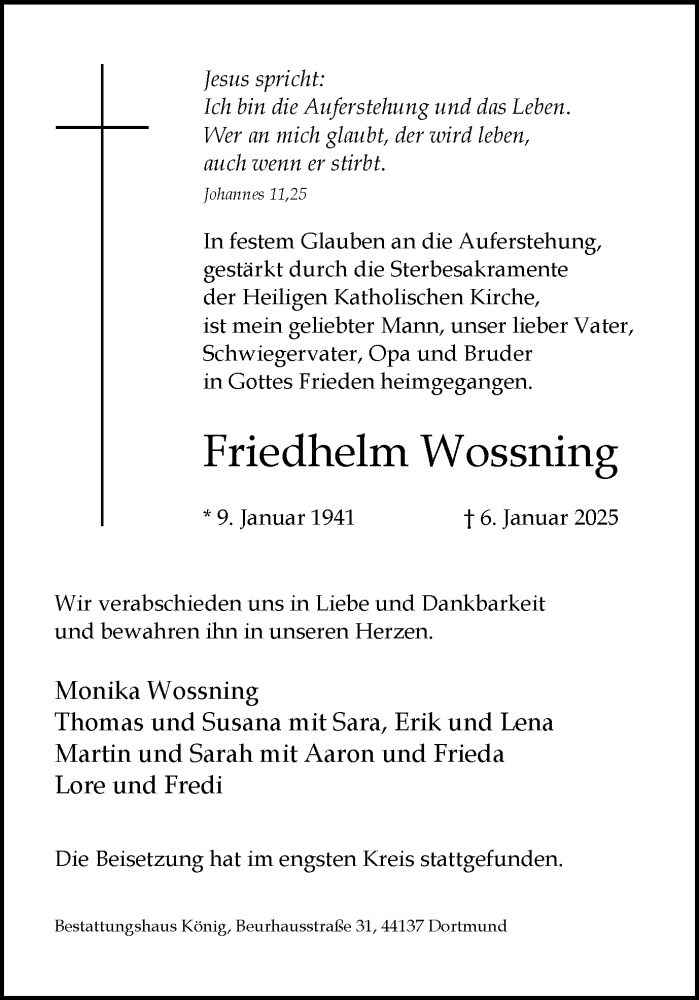 Jesus spricht:
Ich bin die Auferstehung und das Leben.
Wer an mich glaubt, der wird leben,
auch wenn er stirbt.
Johannes 11,25

In festem Glauben an die Auferstehung, gestärkt durch die Sterbesakramente der Heiligen Katholischen Kirche, ist mein geliebter Mann, unser lieber Vater, Schwiegervater, Opa und Bruder in Gottes Frieden heimgegangen.

Friedhelm Wossning

* 9. Januar 1941 † 6. Januar 2025

Wir verabschieden uns in Liebe und Dankbarkeit und bewahren ihn in unseren Herzen.

Monika Wossning
Thomas und Susana mit Sara, Erik und Lena
Martin und Sarah mit Aaron und Frieda
Lore und Fredi

Die Beisetzung hat im engsten Kreis stattgefunden.

Bestattungshaus König, Beurhausstraße 31, 44137 Dortmund